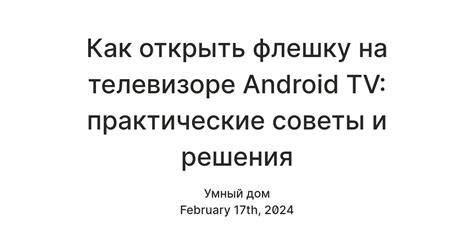 Как открыть флешку на телевизоре Android TV: практические советы и решения

Умный дом
February 17th, 2024